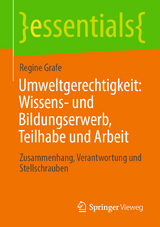 }essentials{

Regine Grafe

Umweltgerechtigkeit: Wissens- und Bildungserwerb, Teilhabe und Arbeit

Zusammenhang, Verantwortung und Stellschrauben

Springer Vieweg